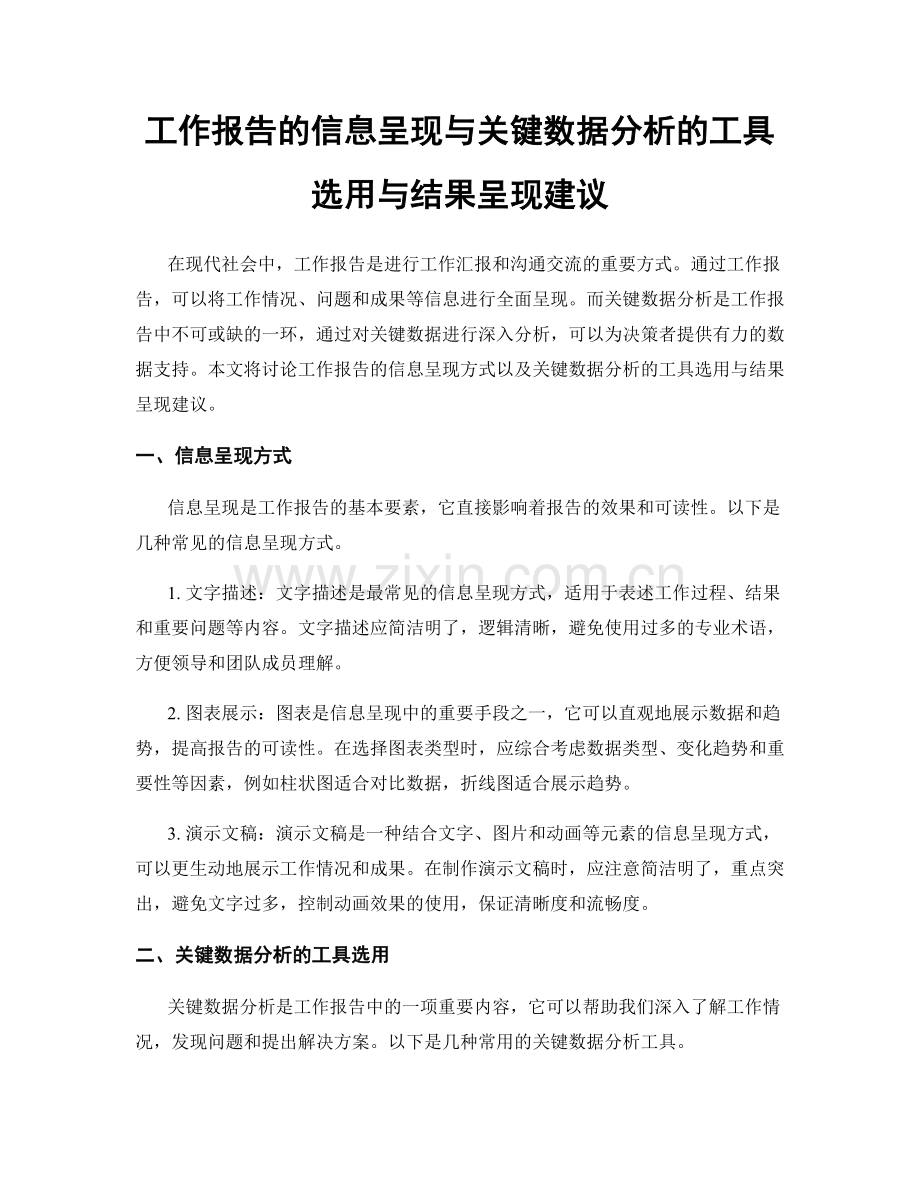 工作报告的信息呈现与关键数据分析的工具选用与结果呈现建议

在现代社会中，工作报告是进行工作汇报和沟通交流的重要方式。通过工作报告，可以将工作情况、问题和成果等信息进行全面呈现。而关键数据分析是工作报告中不可或缺的一环，通过对关键数据进行深入分析，可以为决策者提供有力的数据支持。本文将讨论工作报告的信息呈现方式以及关键数据分析的工具选用与结果呈现建议。

一、信息呈现方式

信息呈现是工作报告的基本要素，它直接影响着报告的效果和可读性。以下是几种常见的信息呈现方式。

1. 文字描述：文字描述是最常见的信息呈现方式，适用于表述工作过程、结果和重要问题等内容。文字描述应简洁明了，逻辑清晰，避免使用过多的专业术语，方便领导和团队成员理解。

2. 图表展示：图表是信息呈现中的重要手段之一，它可以直观地展示数据和趋势，提高报告的可读性。在选择图表类型时，应综合考虑数据类型、变化趋势和重要性等因素，例如柱状图适合对比数据，折线图适合展示趋势。

3. 演示文稿：演示文稿是一种结合文字、图片和动画等元素的信息呈现方式，可以更生动地展示工作情况和成果。在制作演示文稿时，应注意简洁明了，重点突出，避免文字过多，控制动画效果的使用，保证清晰度和流畅度。

二、关键数据分析的工具选用

关键数据分析是工作报告中的一项重要内容，它可以帮助我们深入了解工作情况，发现问题和提出解决方案。以下是几种常用的关键数据分析工具。

www.zixin.com.cn